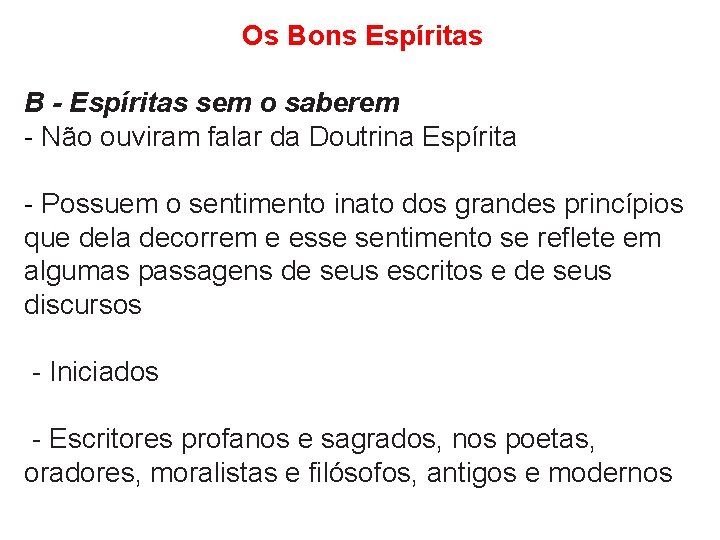 Os Bons Espíritas

B - Espíritas sem o saberem
- Não ouviram falar da Doutrina Espírita

- Possuem o sentimento inato dos grandes princípios que dela decorrem e esse sentimento se reflete em algumas passagens de seus escritos e de seus discursos

- Iniciados

- Escritores profanos e sagrados, nos poetas, oradores, moralistas e filósofos, antigos e modernos